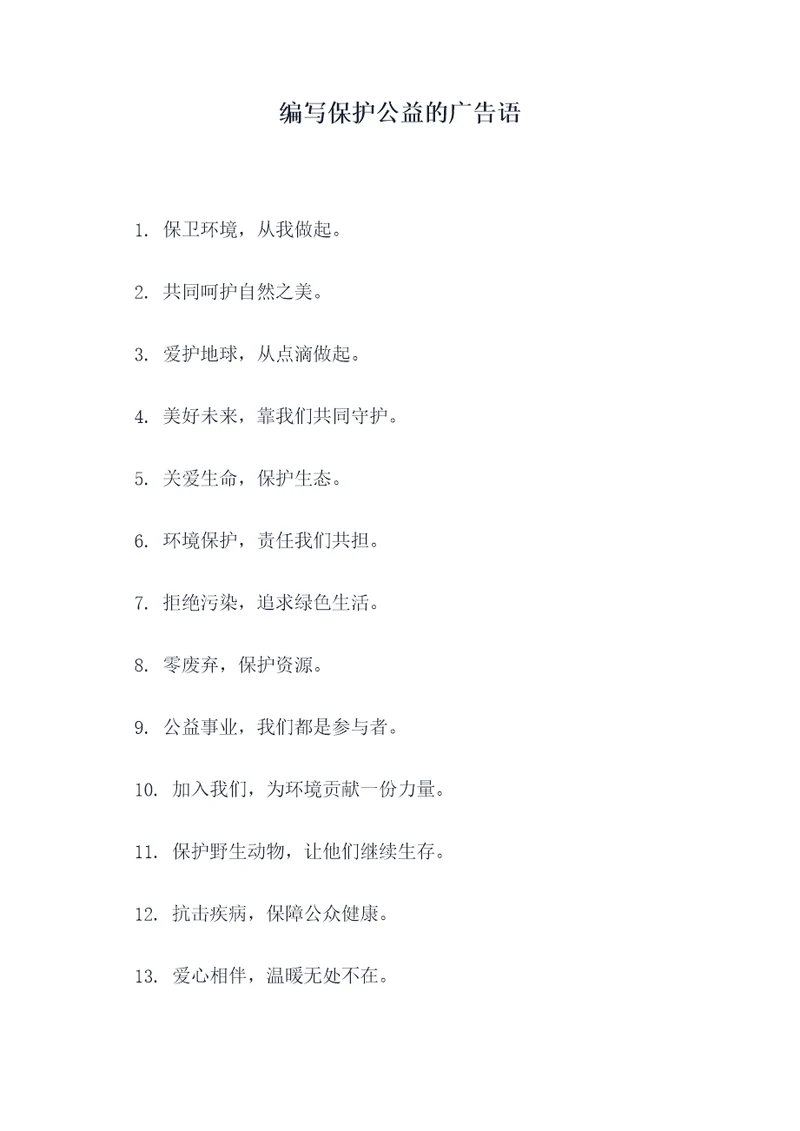 编写保护公益的广告语

1. 保卫环境，从我做起。

2. 共同呵护自然之美。

3. 爱护地球，从点滴做起。

4. 美好未来，靠我们共同守护。

5. 关爱生命，保护生态。

6. 环境保护，责任我们共担。

7. 拒绝污染，追求绿色生活。

8. 零废弃，保护资源。

9. 公益事业，我们都是参与者。

10. 加入我们，为环境贡献一份力量。

11. 保护野生动物，让他们继续生存。

12. 抗击疾病，保障公众健康。

13. 爱心相伴，温暖无处不在。